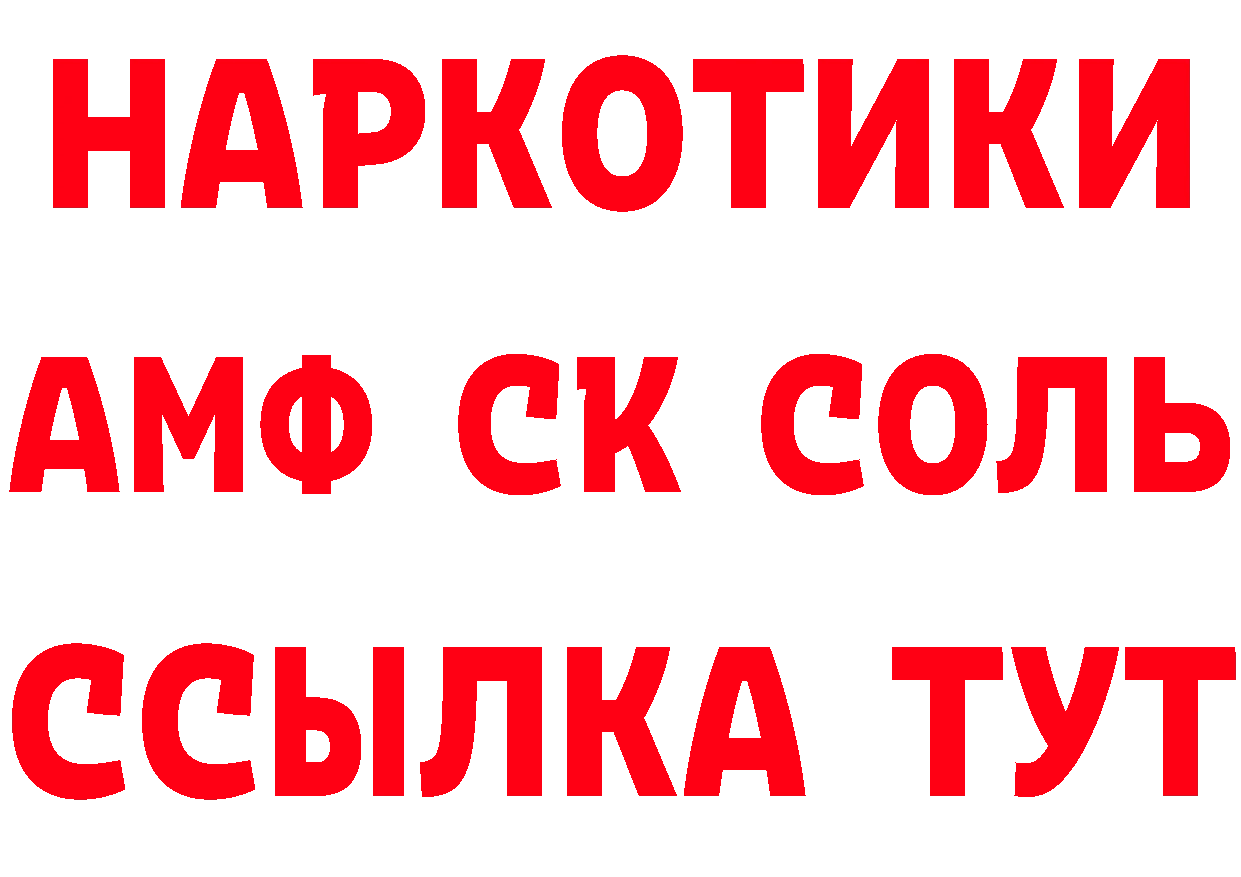 НАРКОТИКИ

АМФ СК СОЛЬ

ССЫЛКА ТУТ